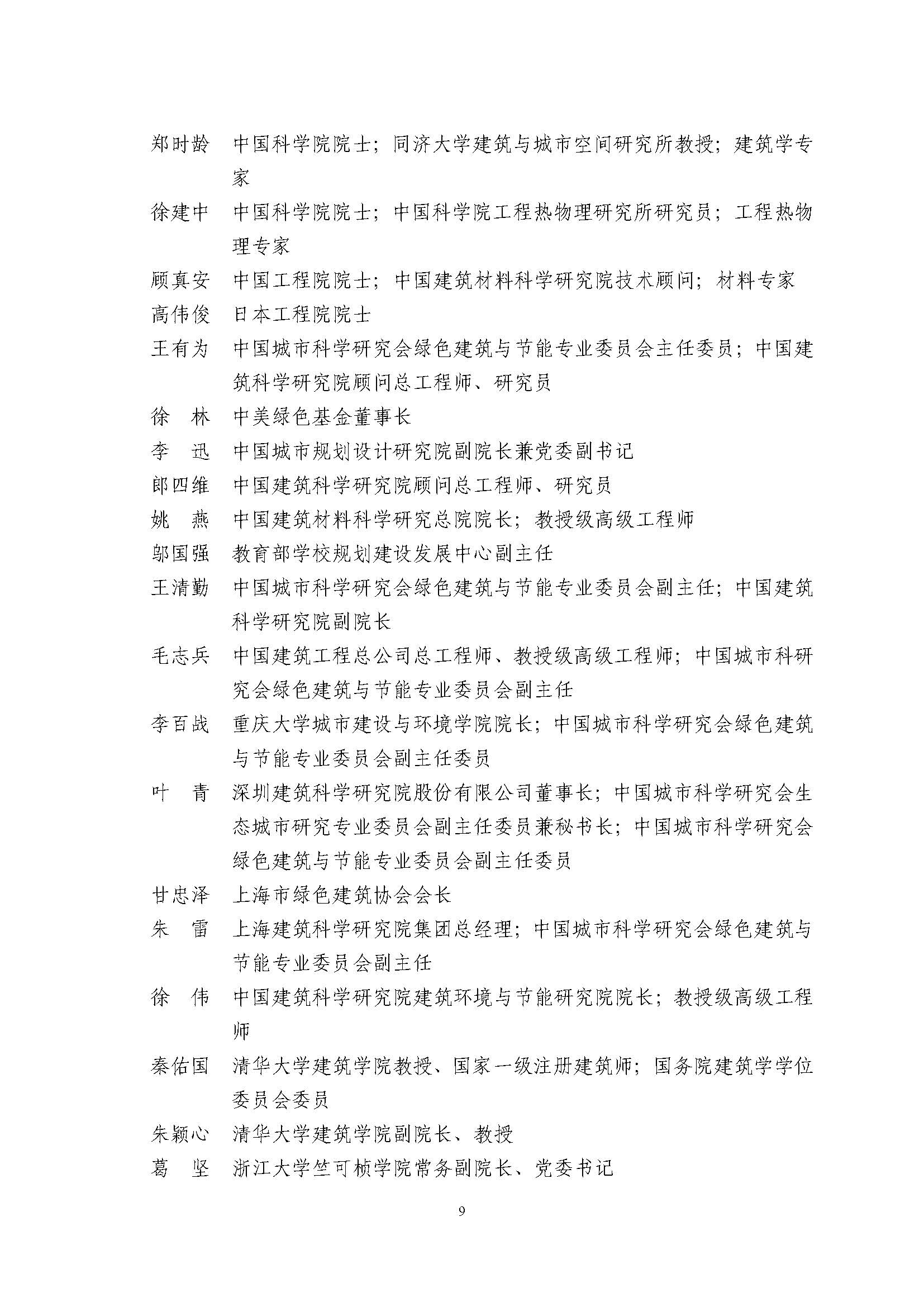 郑时龄　中国科学院院士；同济大学建筑与城市空间研究所教授；建筑学专家

徐建中　中国科学院院士；中国科学院工程热物理研究所研究员；工程热物理专家

顾真安　中国工程院院士；中国建筑材料科学研究院技术顾问；材料专家

高伟俊　日本工程院院士

王有为　中国城市科学研究会绿色建筑与节能专业委员会主任委员；中国建筑科学研究院顾问总工程师、研究员

徐　林　中美绿色基金董事长

李　迅　中国城市规划设计研究院副院长兼党委副书记

郎四维　中国建筑科学研究院顾问总工程师、研究员

姚　燕　中国建筑材料科学研究总院院长；教授级高级工程师

邬国强　教育部学校规划建设发展中心副主任

王清勤　中国城市科学研究会绿色建筑与节能专业委员会副主任；中国建筑科学研究院副院长

毛志兵　中国建筑工程总公司总工程师、教授级高级工程师；中国城市科研究会绿色建筑与节能专业委员会副主任

李百战　重庆大学城市建设与环境学院院长；中国城市科学研究会绿色建筑与节能专业委员会副主任委员

叶　青　深圳建筑科学研究院股份有限公司董事长；中国城市科学研究会生态城市研究专业委员会副主任委员兼秘书长；中国城市科学研究会绿色建筑与节能专业委员会副主任委员

甘忠泽　上海市绿色建筑协会会长

朱　雷　上海建筑科学研究院集团总经理；中国城市科学研究会绿色建筑与节能专业委员会副主任

徐　伟　中国建筑科学研究院建筑环境与节能研究院院长；教授级高级工程师

秦佑国　清华大学建筑学院教授、国家一级注册建筑师；国务院建筑学学位委员会委员

朱颖心　清华大学建筑学院副院长、教授

葛　坚　浙江大学竺可桢学院常务副院长、党委书记

9